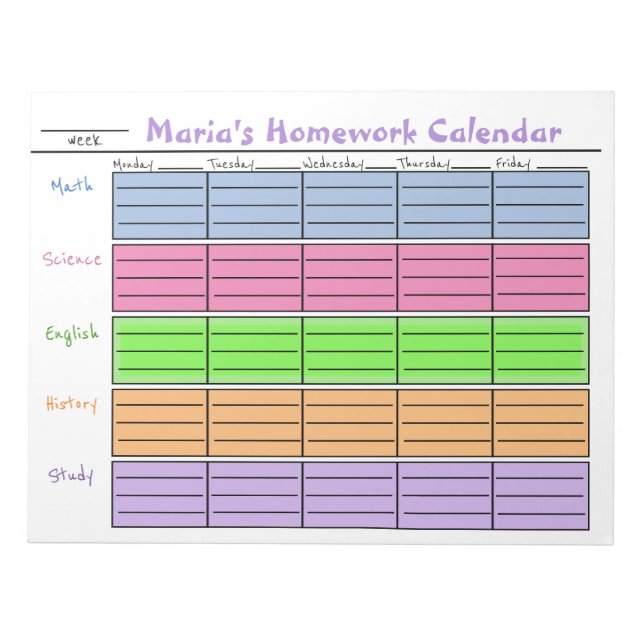 week Maria's Homework Calendar

| | Monday | Tuesday | Wednesday | Thursday | Friday |
|---|---|---|---|---|---|
| Math | | | | | |
| Science | | | | | |
| English | | | | | |
| History | | | | | |
| Study | | | | | |